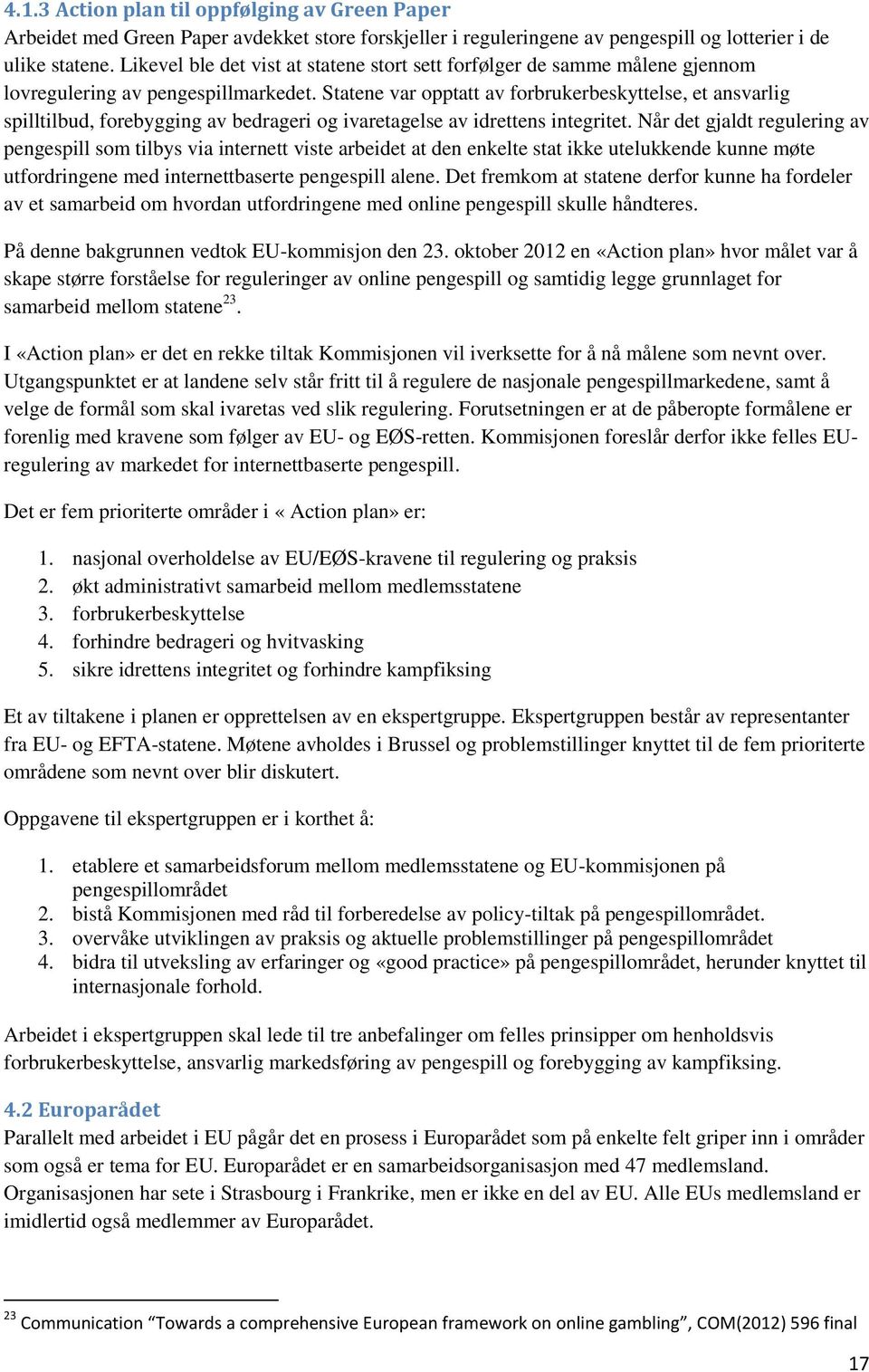 4.1.3 Action plan til oppfølging av Green Paper
Arbeidet med Green Paper avdekket store forskjeller i reguleringene av pengespill og lotterier i de ulike statene. Likevel ble det vist at statene stort sett forfølger de samme målene gjennom lovregulering av pengespillmarkedet. Statene var opptatt av forbrukerbeskyttelse, et ansvarlig spilltilbud, forebygging av bedrageri og ivaretagelse av idrettens integritet. Når det gjaldt regulering av pengespill som tilbys via internett viste arbeidet at den enkelte stat ikke utelukkende kunne møte utfordringene med internettbaserte pengespill alene. Det fremkom at statene derfor kunne ha fordeler av et samarbeid om hvordan utfordringene med online pengespill skulle håndteres.

På denne bakgrunnen vedtok EU-kommisjon den 23. oktober 2012 en «Action plan» hvor målet var å skape større forståelse for reguleringer av online pengespill og samtidig legge grunnlaget for samarbeid mellom statene$^{23}$.

I «Action plan» er det en rekke tiltak Kommisjonen vil iverksette for å nå målene som nevnt over. Utgangspunktet er at landene selv står fritt til å regulere de nasjonale pengespillmarkedene, samt å velge de formål som skal ivaretas ved slik regulering. Forutsetningen er at de påberopte formålene er forenlig med kravene som følger av EU- og EØS-retten. Kommisjonen foreslår derfor ikke felles EU-regulering av markedet for internettbaserte pengespill.

Det er fem prioriterte områder i « Action plan» er:

1. nasjonal overholdelse av EU/EØS-kravene til regulering og praksis
2. økt administrativt samarbeid mellom medlemsstatene
3. forbrukerbeskyttelse
4. forhindre bedrageri og hvitvasking
5. sikre idrettens integritet og forhindre kampfiksing

Et av tiltakene i planen er opprettelsen av en ekspertgruppe. Ekspertgruppen består av representanter fra EU- og EFTA-statene. Møtene avholdes i Brussel og problemstillinger knyttet til de fem prioriterte områdene som nevnt over blir diskutert.

Oppgavene til ekspertgruppen er i korthet å:

1. etablere et samarbeidsforum mellom medlemsstatene og EU-kommisjonen på pengespillområdet
2. bistå Kommisjonen med råd til forberedelse av policy-tiltak på pengespillområdet.
3. overvåke utviklingen av praksis og aktuelle problemstillinger på pengespillområdet
4. bidra til utveksling av erfaringer og «good practice» på pengespillområdet, herunder knyttet til internasjonale forhold.

Arbeidet i ekspertgruppen skal lede til tre anbefalinger om felles prinsipper om henholdsvis forbrukerbeskyttelse, ansvarlig markedsføring av pengespill og forebygging av kampfiksing.

4.2 Europarådet
Parallelt med arbeidet i EU pågår det en prosess i Europarådet som på enkelte felt griper inn i områder som også er tema for EU. Europarådet er en samarbeidsorganisasjon med 47 medlemsland. Organisasjonen har sete i Strasbourg i Frankrike, men er ikke en del av EU. Alle EUs medlemsland er imidlertid også medlemmer av Europarådet.

$^{23}$ Communication “Towards a comprehensive European framework on online gambling”, COM(2012) 596 final

17